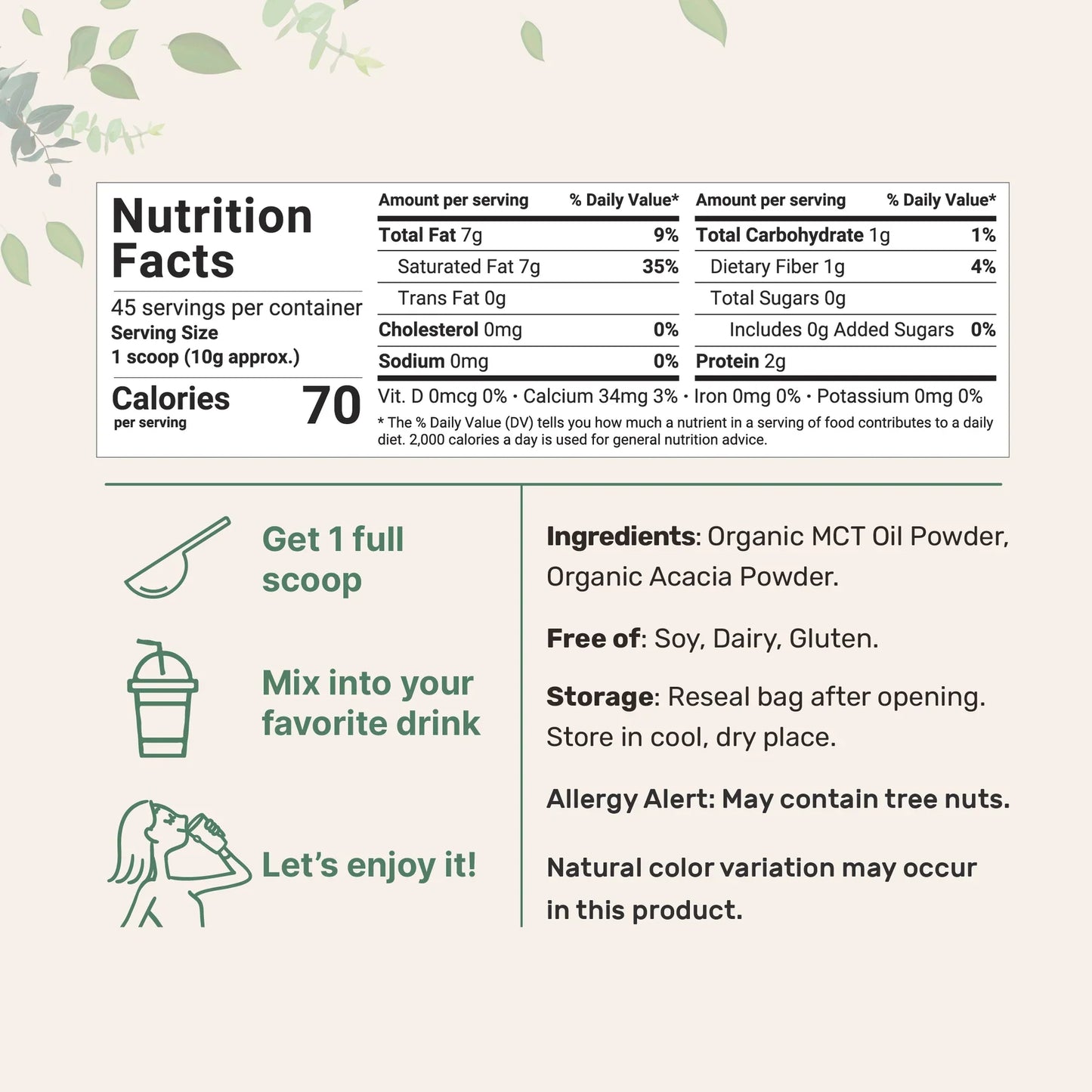 Nutrition Facts

45 servings per container
Serving Size
1 scoop (10g approx.)

Calories per serving 70

| Amount per serving | % Daily Value* |
|---|---|
| Total Fat 7g | 9% |
| Saturated Fat 7g | 35% |
| Trans Fat 0g | |
| Cholesterol 0mg | 0% |
| Sodium 0mg | 0% |

| Amount per serving | % Daily Value* |
|---|---|
| Total Carbohydrate 1g | 1% |
| Dietary Fiber 1g | 4% |
| Total Sugars 0g | |
| Includes 0g Added Sugars | 0% |
| Protein 2g | |

Vit. D 0mcg 0% · Calcium 34mg 3% · Iron 0mg 0% · Potassium 0mg 0%

* The % Daily Value (DV) tells you how much a nutrient in a serving of food contributes to a daily diet. 2,000 calories a day is used for general nutrition advice.

Get 1 full scoop

Mix into your favorite drink

Let's enjoy it!

Ingredients: Organic MCT Oil Powder, Organic Acacia Powder.

Free of: Soy, Dairy, Gluten.

Storage: Reseal bag after opening. Store in cool, dry place.

Allergy Alert: May contain tree nuts.

Natural color variation may occur in this product.